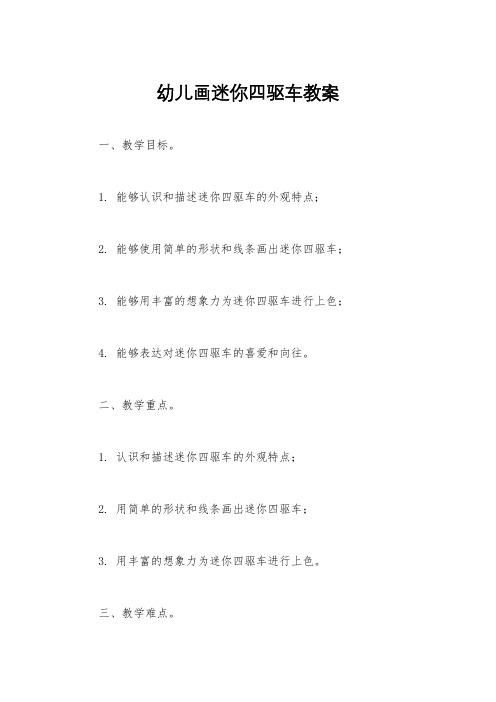 幼儿画迷你四驱车教案

一、教学目标。

1. 能够认识和描述迷你四驱车的外观特点；

2. 能够使用简单的形状和线条画出迷你四驱车；

3. 能够用丰富的想象力为迷你四驱车进行上色；

4. 能够表达对迷你四驱车的喜爱和向往。

二、教学重点。

1. 认识和描述迷你四驱车的外观特点；

2. 用简单的形状和线条画出迷你四驱车；

3. 用丰富的想象力为迷你四驱车进行上色。

三、教学难点。